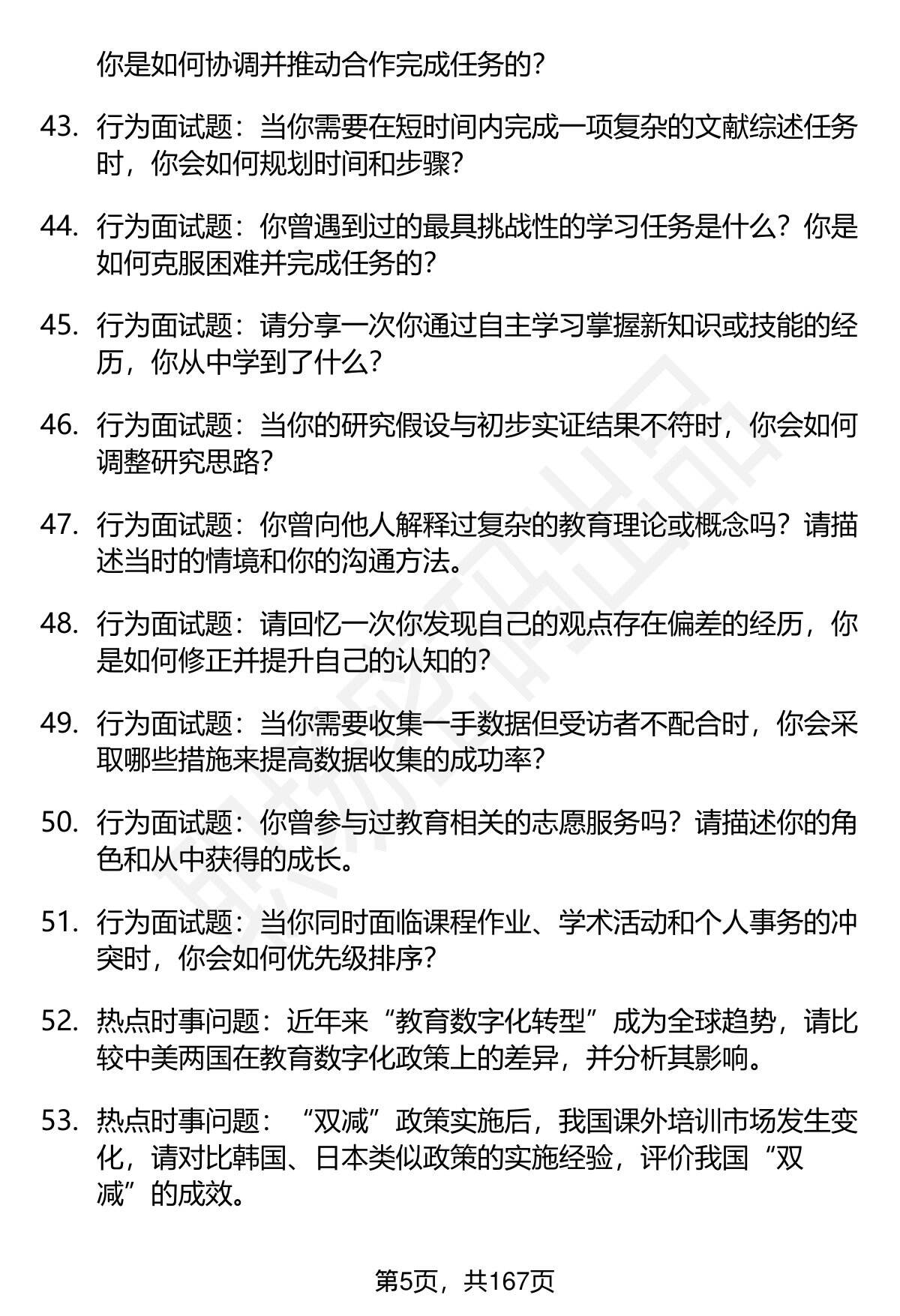 你是如何协调并推动合作完成任务的？

43. 行为面试题：当你需要在短时间内完成一项复杂的文献综述任务时，你会如何规划时间和步骤？

44. 行为面试题：你曾遇到过的最具挑战性的学习任务是什么？你是如何克服困难并完成任务的？

45. 行为面试题：请分享一次你通过自主学习掌握新知识或技能的经历，你从中学到了什么？

46. 行为面试题：当你的研究假设与初步实证结果不符时，你会如何调整研究思路？

47. 行为面试题：你曾向他人解释过复杂的教育理论或概念吗？请描述当时的情境和你的沟通方法。

48. 行为面试题：请回忆一次你发现自己的观点存在偏差的经历，你是如何修正并提升自己的认知的？

49. 行为面试题：当你需要收集一手数据但受访者不配合时，你会采取哪些措施来提高数据收集的成功率？

50. 行为面试题：你曾参与过教育相关的志愿服务吗？请描述你的角色和从中获得的成长。

51. 行为面试题：当你同时面临课程作业、学术活动和个人事务的冲突时，你会如何优先级排序？

52. 热点时事问题：近年来“教育数字化转型”成为全球趋势，请比较中美两国在教育数字化政策上的差异，并分析其影响。

53. 热点时事问题：“双减”政策实施后，我国课外培训市场发生变化，请对比韩国、日本类似政策的实施经验，评价我国“双减”的成效。

第5页，共167页